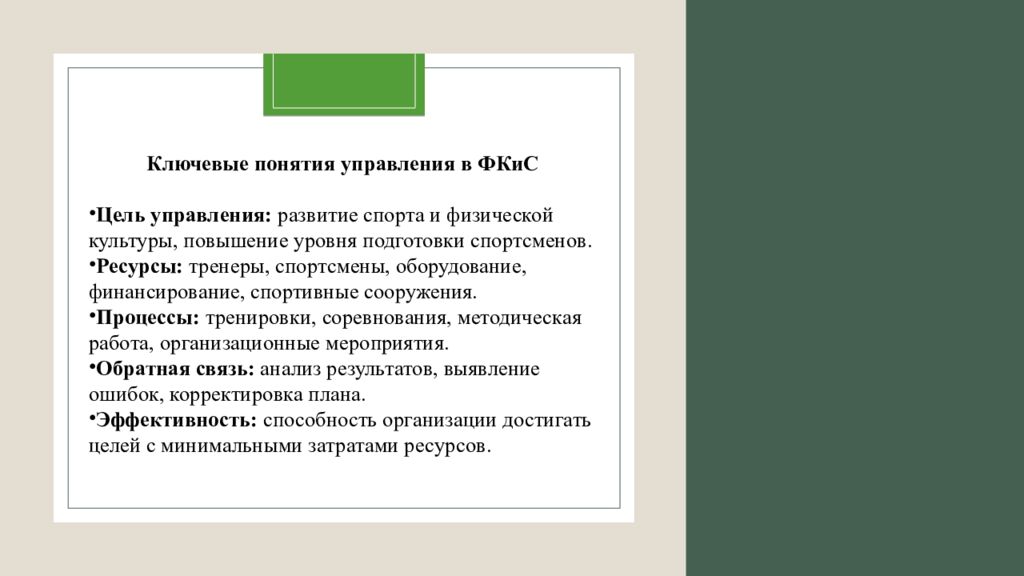 Ключевые понятия управления в ФКиС

• Цель управления: развитие спорта и физической культуры, повышение уровня подготовки спортсменов.
• Ресурсы: тренеры, спортсмены, оборудование, финансирование, спортивные сооружения.
• Процессы: тренировки, соревнования, методическая работа, организационные мероприятия.
• Обратная связь: анализ результатов, выявление ошибок, корректировка плана.
• Эффективность: способность организации достигать целей с минимальными затратами ресурсов.